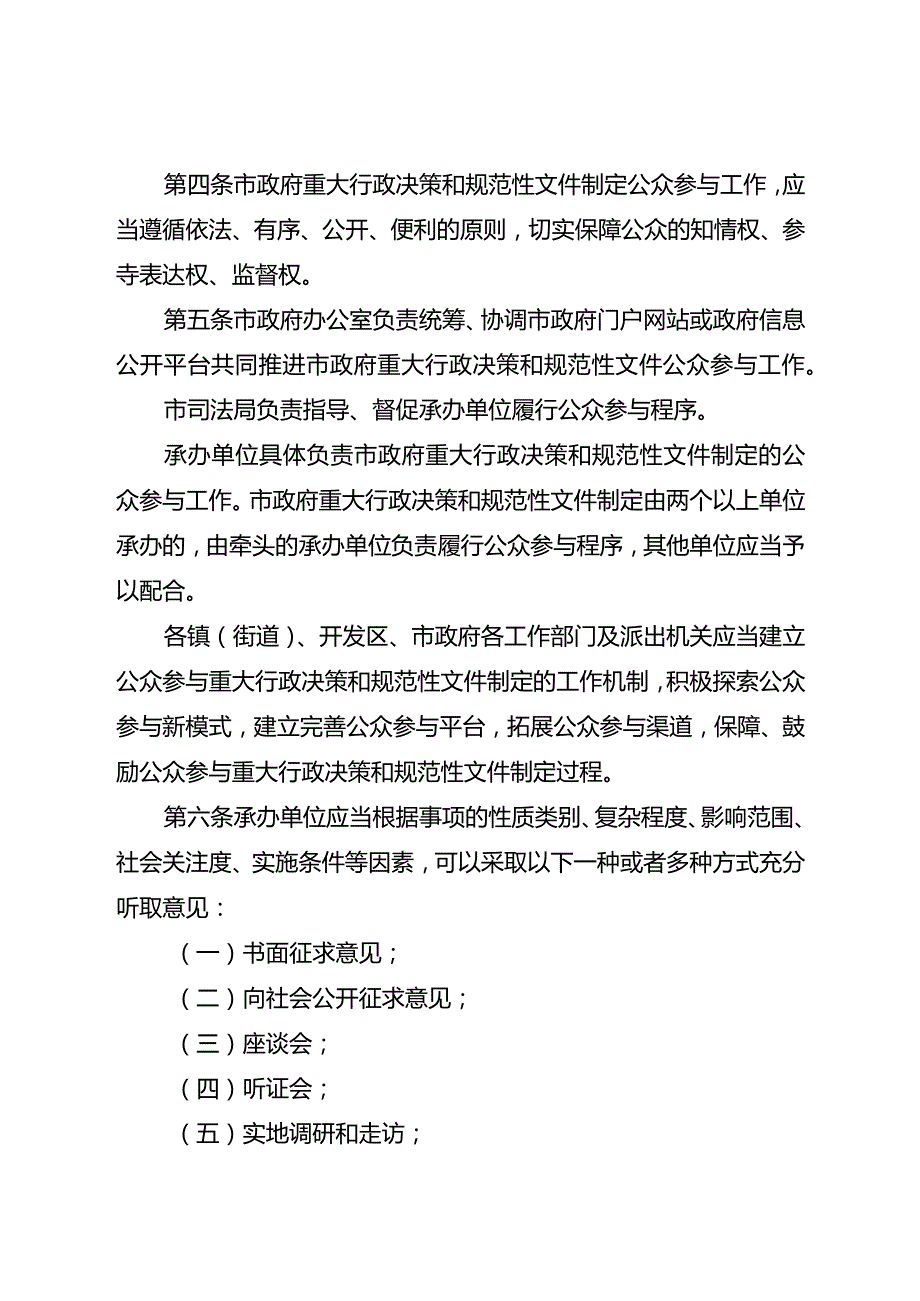 第四条市政府重大行政决策和规范性文件制定公众参与工作，应当遵循依法、有序、公开、便利的原则，切实保障公众的知情权、参寺表达权、监督权。

第五条市政府办公室负责统筹、协调市政府门户网站或政府信息公开平台共同推进市政府重大行政决策和规范性文件公众参与工作。

市司法局负责指导、督促承办单位履行公众参与程序。

承办单位具体负责市政府重大行政决策和规范性文件制定的公众参与工作。市政府重大行政决策和规范性文件制定由两个以上单位承办的，由牵头的承办单位负责履行公众参与程序，其他单位应当予以配合。

各镇（街道）、开发区、市政府各工作部门及派出机关应当建立公众参与重大行政决策和规范性文件制定的工作机制，积极探索公众参与新模式，建立完善公众参与平台，拓展公众参与渠道，保障、鼓励公众参与重大行政决策和规范性文件制定过程。

第六条承办单位应当根据事项的性质类别、复杂程度、影响范围、社会关注度、实施条件等因素，可以采取以下一种或者多种方式充分听取意见：

（一）书面征求意见；

（二）向社会公开征求意见；

（三）座谈会；

（四）听证会；

（五）实地调研和走访；